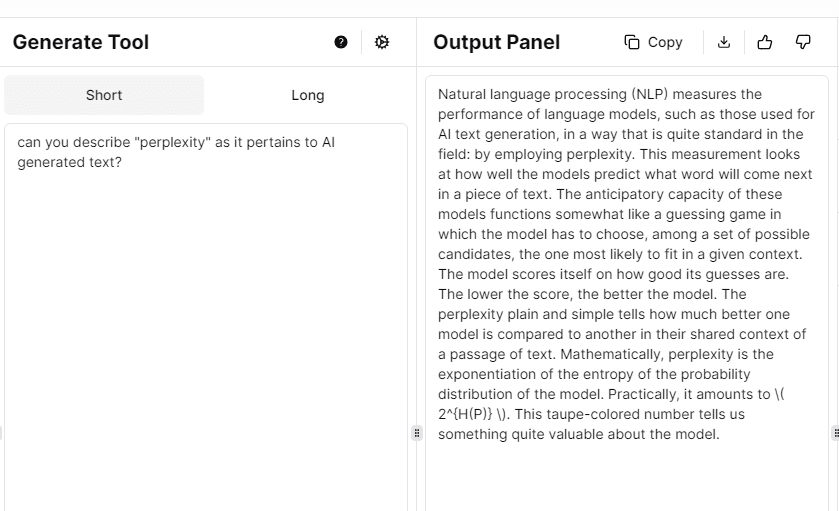 Generate Tool

Short

Long

can you describe "perplexity" as it pertains to AI generated text?

Output Panel

Copy

Natural language processing (NLP) measures the performance of language models, such as those used for AI text generation, in a way that is quite standard in the field: by employing perplexity. This measurement looks at how well the models predict what word will come next in a piece of text. The anticipatory capacity of these models functions somewhat like a guessing game in which the model has to choose, among a set of possible candidates, the one most likely to fit in a given context. The model scores itself on how good its guesses are. The lower the score, the better the model. The perplexity plain and simple tells how much better one model is compared to another in their shared context of a passage of text. Mathematically, perplexity is the exponentiation of the entropy of the probability distribution of the model. Practically, it amounts to \( 2^{H(P)} \). This taupe-colored number tells us something quite valuable about the model.